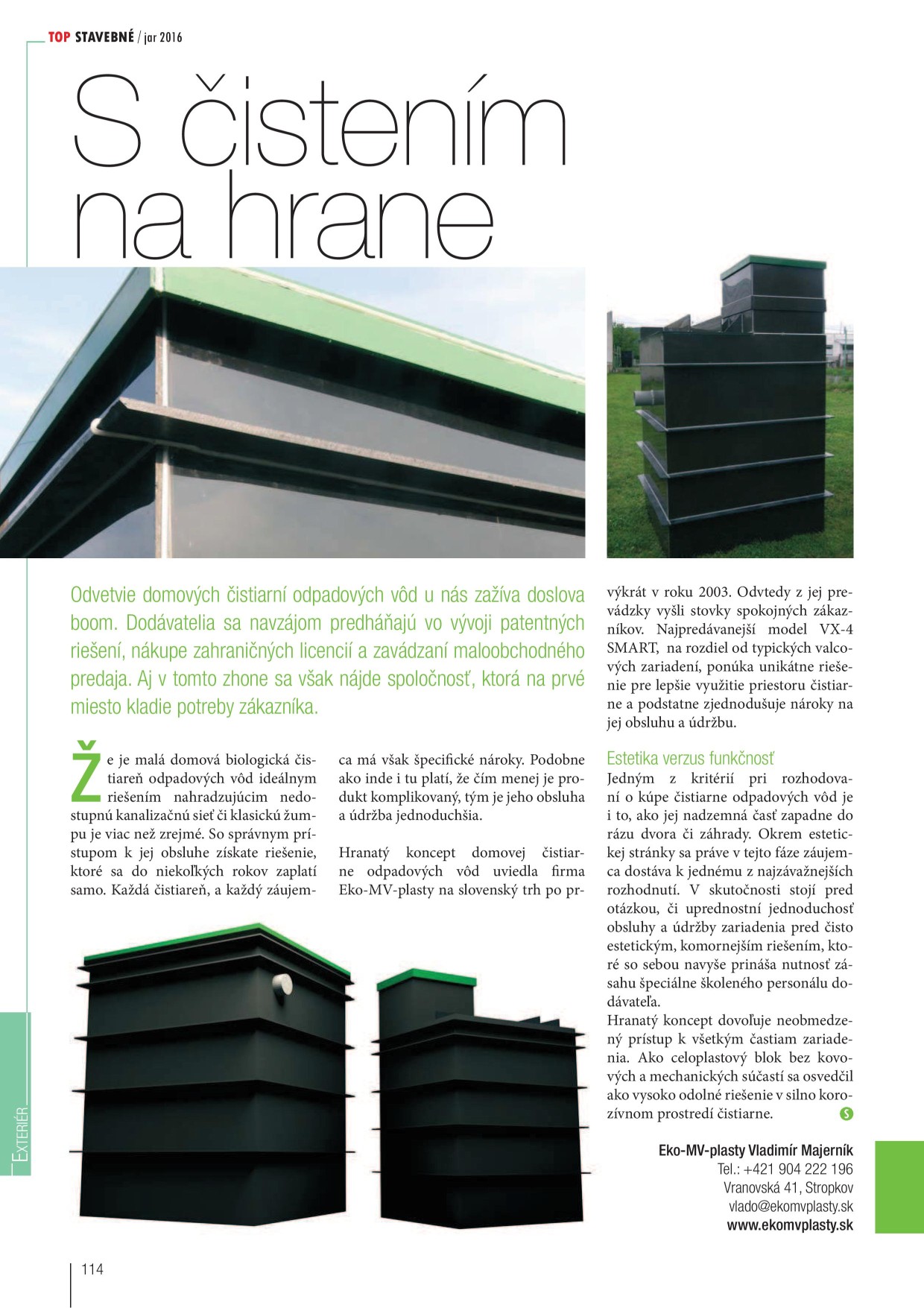 TOP STAVEBNÉ / jar 2016

S čistením na hrane

Odvetvie domových čistiarní odpadových vôd u nás zažíva doslova boom. Dodávatelia sa navzájom predháňajú vo vývoji patentných riešení, nákupe zahraničných licencií a zavádzaní maloobchodného predaja. Aj v tomto zhone sa však nájde spoločnosť, ktorá na prvé miesto kladie potreby zákazníka.

Že je malá domová biologická čistiareň odpadových vôd ideálnym riešením nahradzujúcim nedostupnú kanalizačnú sieť či klasickú žumpu je viac než zrejmé. So správnym prístupom k jej obsluhe získate riešenie, ktoré sa do niekoľkých rokov zaplatí samo. Každá čistiareň, a každý záujemca má však špecifické nároky. Podobne ako inde i tu platí, že čím menej je produkt komplikovaný, tým je jeho obsluha a údržba jednoduchšia.

Hranatý koncept domovej čistiarne odpadových vôd uviedla firma Eko-MV-plasty na slovenský trh po prvýkrát v roku 2003. Odvtedy z jej prevádzky vyšli stovky spokojných zákazníkov. Najpredávanejší model VX-4 SMART, na rozdiel od typických valcových zariadení, ponúka unikátne riešenie pre lepšie využitie priestoru čistiarne a podstatne zjednodušuje nároky na jej obsluhu a údržbu.

Estetika verzus funkčnosť
Jedným z kritérií pri rozhodovaní o kúpe čistiarne odpadových vôd je i to, ako jej nadzemná časť zapadne do rázu dvora či záhrady. Okrem estetickej stránky sa práve v tejto fáze záujemca dostáva k jednému z najzávažnejších rozhodnutí. V skutočnosti stojí pred otázkou, či uprednostní jednoduchosť obsluhy a údržby zariadenia pred čisto estetickým, komornejším riešením, ktoré so sebou navyše prináša nutnosť zásahu špeciálne školeného personálu dodávateľa.
Hranatý koncept dovoľuje neobmedzený prístup k všetkým častiam zariadenia. Ako celoplastový blok bez kovových a mechanických súčastí sa osvedčil ako vysoko odolné riešenie v silno korozívnom prostredí čistiarne.

Eko-MV-plasty Vladimír Majerník
Tel.: +421 904 222 196
Vranovská 41, Stropkov
vlado@ekomvplasty.sk
www.ekomvplasty.sk

EXTERIÉR

114